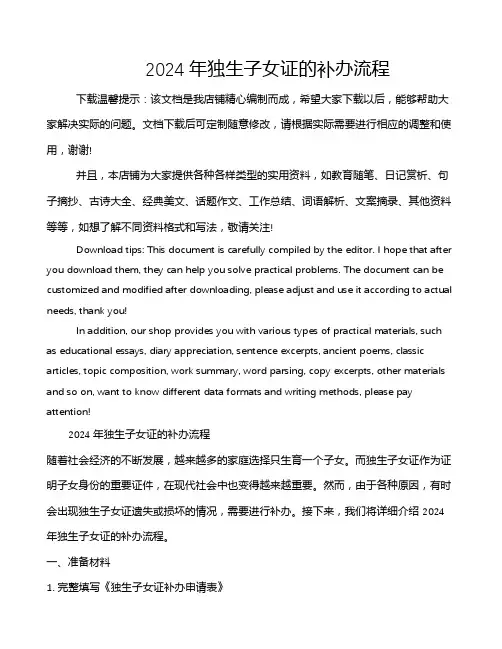 2024 年独生子女证的补办流程

下载温馨提示：该文档是我店铺精心编制而成，希望大家下载以后，能够帮助大家解决实际的问题。文档下载后可定制随意修改，请根据实际需要进行相应的调整和使用，谢谢!

并且，本店铺为大家提供各种各样类型的实用资料，如教育随笔、日记赏析、句子摘抄、古诗大全、经典美文、话题作文、工作总结、词语解析、文案摘录、其他资料等等，如想了解不同资料格式和写法，敬请关注!

Download tips: This document is carefully compiled by the editor. I hope that after you download them, they can help you solve practical problems. The document can be customized and modified after downloading, please adjust and use it according to actual needs, thank you!

In addition, our shop provides you with various types of practical materials, such as educational essays, diary appreciation, sentence excerpts, ancient poems, classic articles, topic composition, work summary, word parsing, copy excerpts, other materials and so on, want to know different data formats and writing methods, please pay attention!

2024 年独生子女证的补办流程

随着社会经济的不断发展，越来越多的家庭选择只生育一个子女。而独生子女证作为证明子女身份的重要证件，在现代社会中也变得越来越重要。然而，由于各种原因，有时会出现独生子女证遗失或损坏的情况，需要进行补办。接下来，我们将详细介绍 2024 年独生子女证的补办流程。

一、准备材料

1. 完整填写《独生子女证补办申请表》